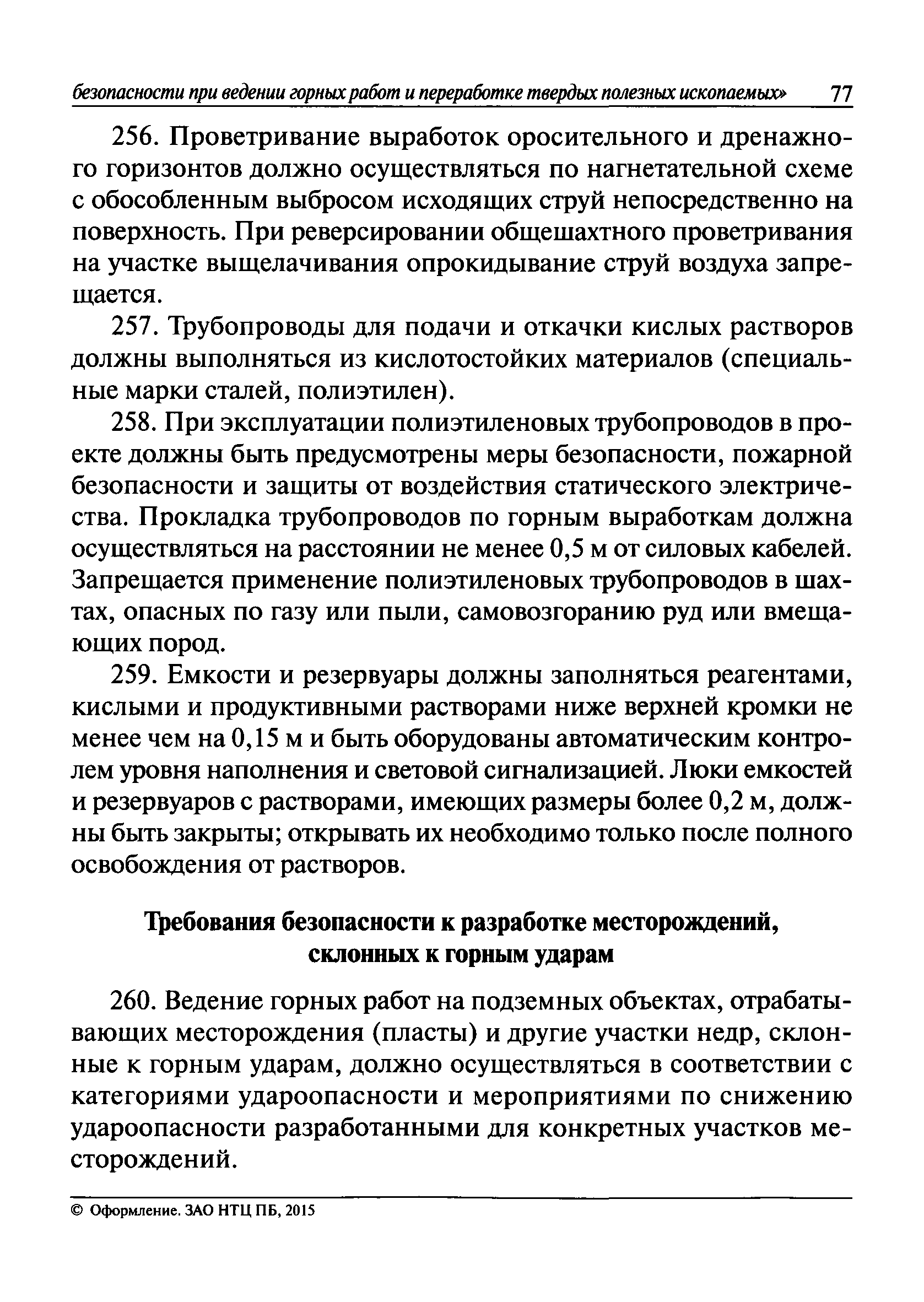 безопасности при ведении горных работ и переработке твердых полезных ископаемых» 77

256. Проветривание выработок оросительного и дренажного горизонтов должно осуществляться по нагнетательной схеме с обособленным выбросом исходящих струй непосредственно на поверхность. При реверсировании общешахтного проветривания на участке выщелачивания опрокидывание струй воздуха запрещается.

257. Трубопроводы для подачи и откачки кислых растворов должны выполняться из кислотостойких материалов (специальные марки сталей, полиэтилен).

258. При эксплуатации полиэтиленовых трубопроводов в проекте должны быть предусмотрены меры безопасности, пожарной безопасности и защиты от воздействия статического электричества. Прокладка трубопроводов по горным выработкам должна осуществляться на расстоянии не менее 0,5 м от силовых кабелей. Запрещается применение полиэтиленовых трубопроводов в шахтах, опасных по газу или пыли, самовозгоранию руд или вмещающих пород.

259. Емкости и резервуары должны заполняться реагентами, кислыми и продуктивными растворами ниже верхней кромки не менее чем на 0,15 м и быть оборудованы автоматическим контролем уровня наполнения и световой сигнализацией. Люки емкостей и резервуаров с растворами, имеющих размеры более 0,2 м, должны быть закрыты; открывать их необходимо только после полного освобождения от растворов.

Требования безопасности к разработке месторождений, склонных к горным ударам

260. Ведение горных работ на подземных объектах, отрабатывающих месторождения (пласты) и другие участки недр, склонные к горным ударам, должно осуществляться в соответствии с категориями удароопасности и мероприятиями по снижению удароопасности разработанными для конкретных участков месторождений.

© Оформление. ЗАО НТЦ ПБ, 2015